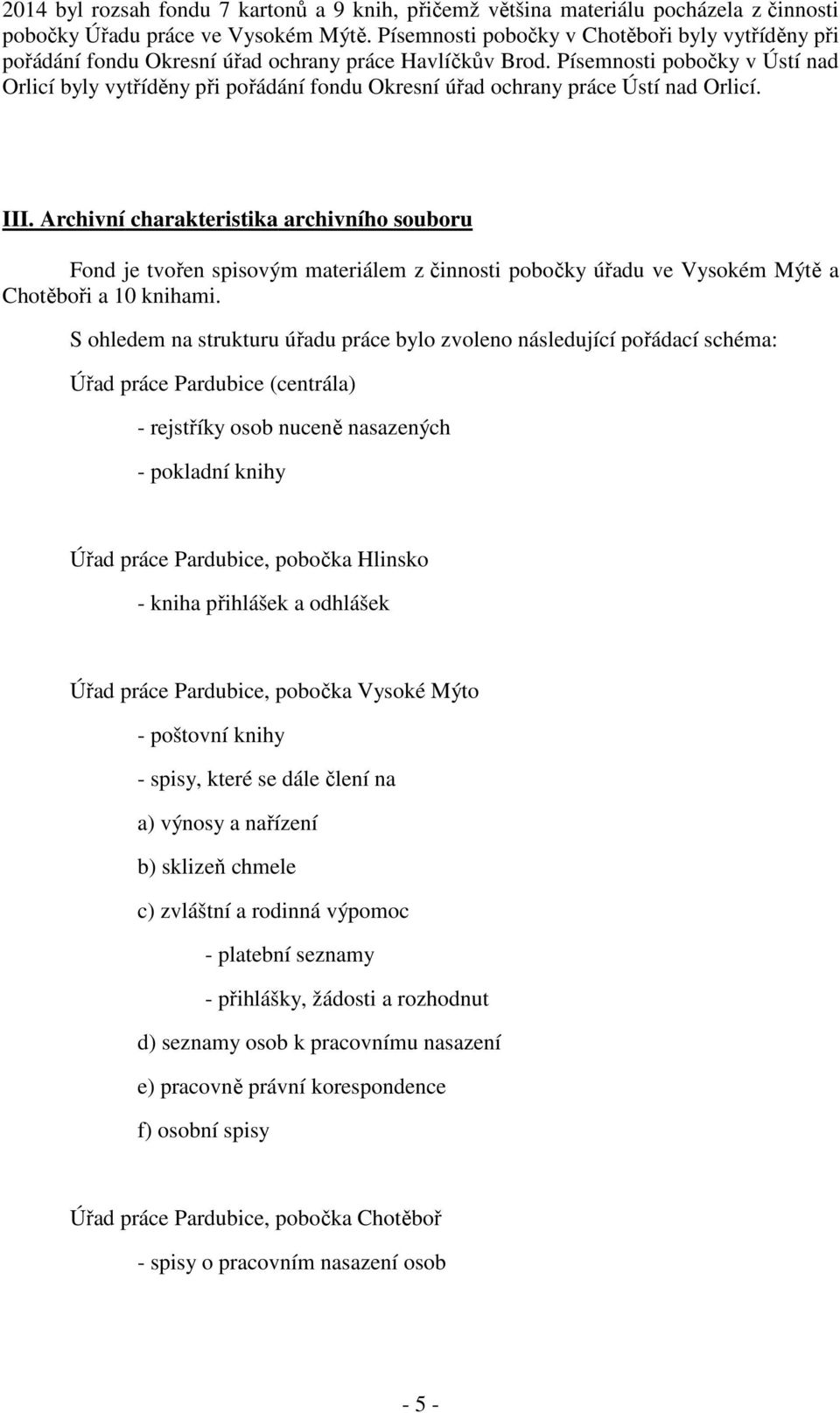 2014 byl rozsah fondu 7 kartonů a 9 knih, přičemž většina materiálu pocházela z činnosti pobočky Úřadu práce ve Vysokém Mýtě. Písemnosti pobočky v Chotěboři byly vytříděny při pořádání fondu Okresní úřad ochrany práce Havlíčkův Brod. Písemnosti pobočky v Ústí nad Orlicí byly vytříděny při pořádání fondu Okresní úřad ochrany práce Ústí nad Orlicí.

III. Archivní charakteristika archivního souboru

Fond je tvořen spisovým materiálem z činnosti pobočky úřadu ve Vysokém Mýtě a Chotěboři a 10 knihami.

S ohledem na strukturu úřadu práce bylo zvoleno následující pořádací schéma:

Úřad práce Pardubice (centrála)

- rejstříky osob nuceně nasazených

- pokladní knihy

Úřad práce Pardubice, pobočka Hlinsko

- kniha přihlášek a odhlášek

Úřad práce Pardubice, pobočka Vysoké Mýto

- poštovní knihy

- spisy, které se dále člení na

a) výnosy a nařízení

b) sklizeň chmele

c) zvláštní a rodinná výpomoc

- platební seznamy

- přihlášky, žádosti a rozhodnut

d) seznamy osob k pracovnímu nasazení

e) pracovně právní korespondence

f) osobní spisy

Úřad práce Pardubice, pobočka Chotěboř

- spisy o pracovním nasazení osob

- 5 -